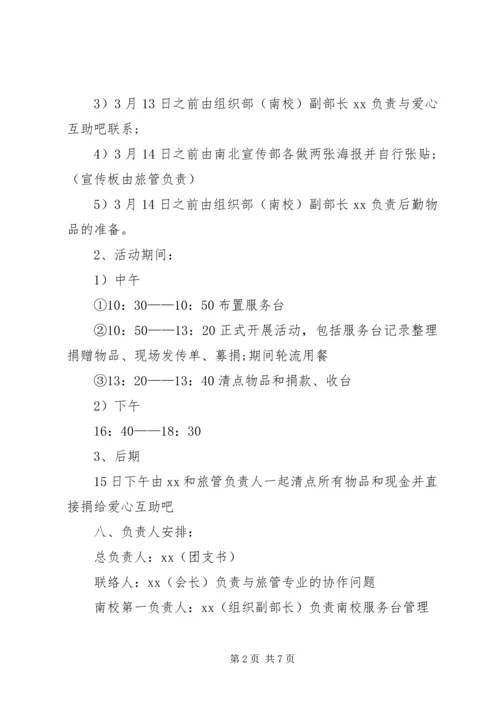 3）3月13日之前由组织部（南校）副部长xx负责与爱心互助吧联系；

4）3月14日之前由南北宣传部各做两张海报并自行张贴；（宣传板由旅管负责）

5）3月14日之前由组织部（南校）副部长xx负责后勤物品的准备。

2、活动期间：

1）中午

①10：30——10：50布置服务台

②10：50——13：20正式开展活动，包括服务台记录整理捐赠物品、现场发传单、募捐;期间轮流用餐

③13：20——13：40清点物品和捐款、收台

2）下午

16：40——18：30

3、后期

15日下午由xx和旅管负责人一起清点所有物品和现金并直接捐给爱心互助吧

八、负责人安排：

总负责人：xx（团支书）

联络人：xx（会长）负责与旅管专业的协作问题

南校第一负责人：xx（组织副部长）负责南校服务台管理

第2页 共7页